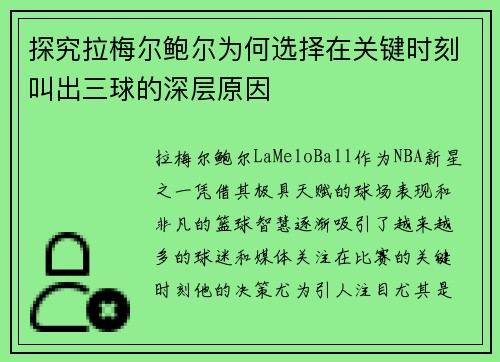 探究拉梅尔鲍尔为何选择在关键时刻叫出三球的深层原因

拉梅尔鲍尔LaMeloBall作为NBA新星之一凭借其极具天赋的球场表现和非凡的篮球智慧逐渐吸引了越来越多的球迷和媒体关注在比赛的关键时刻他的决策尤为引人注目尤其是